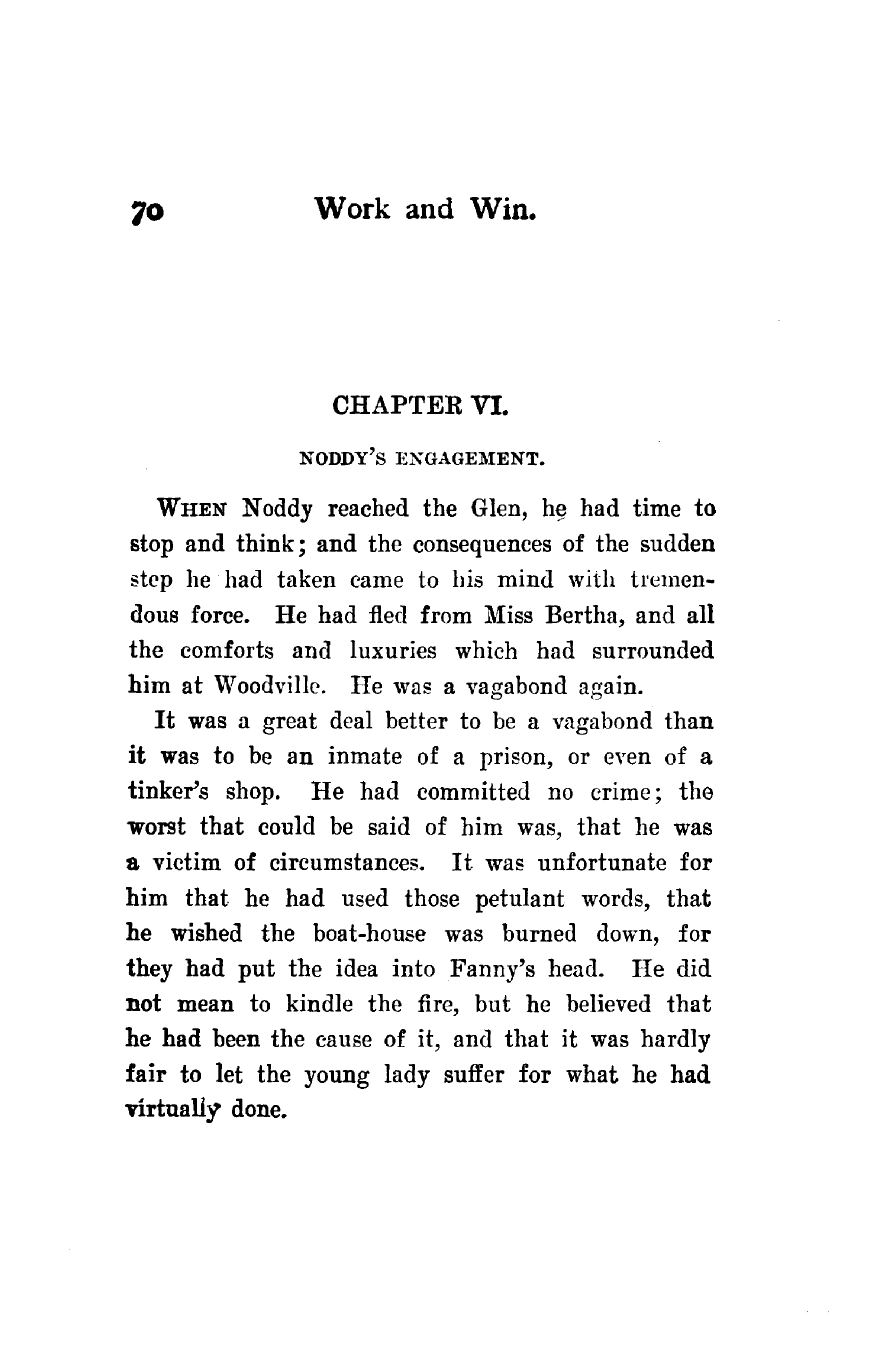 70 Work and Win.

CHAPTER VI.

NODDY'S ENGAGEMENT.

WHEN Noddy reached the Glen, he had time to stop and think; and the consequences of the sudden step he had taken came to his mind with tremendous force. He had fled from Miss Bertha, and all the comforts and luxuries which had surrounded him at Woodville. He was a vagabond again.

It was a great deal better to be a vagabond than it was to be an inmate of a prison, or even of a tinker's shop. He had committed no crime; the worst that could be said of him was, that he was a victim of circumstances. It was unfortunate for him that he had used those petulant words, that he wished the boat-house was burned down, for they had put the idea into Fanny's head. He did not mean to kindle the fire, but he believed that he had been the cause of it, and that it was hardly fair to let the young lady suffer for what he had virtually done.